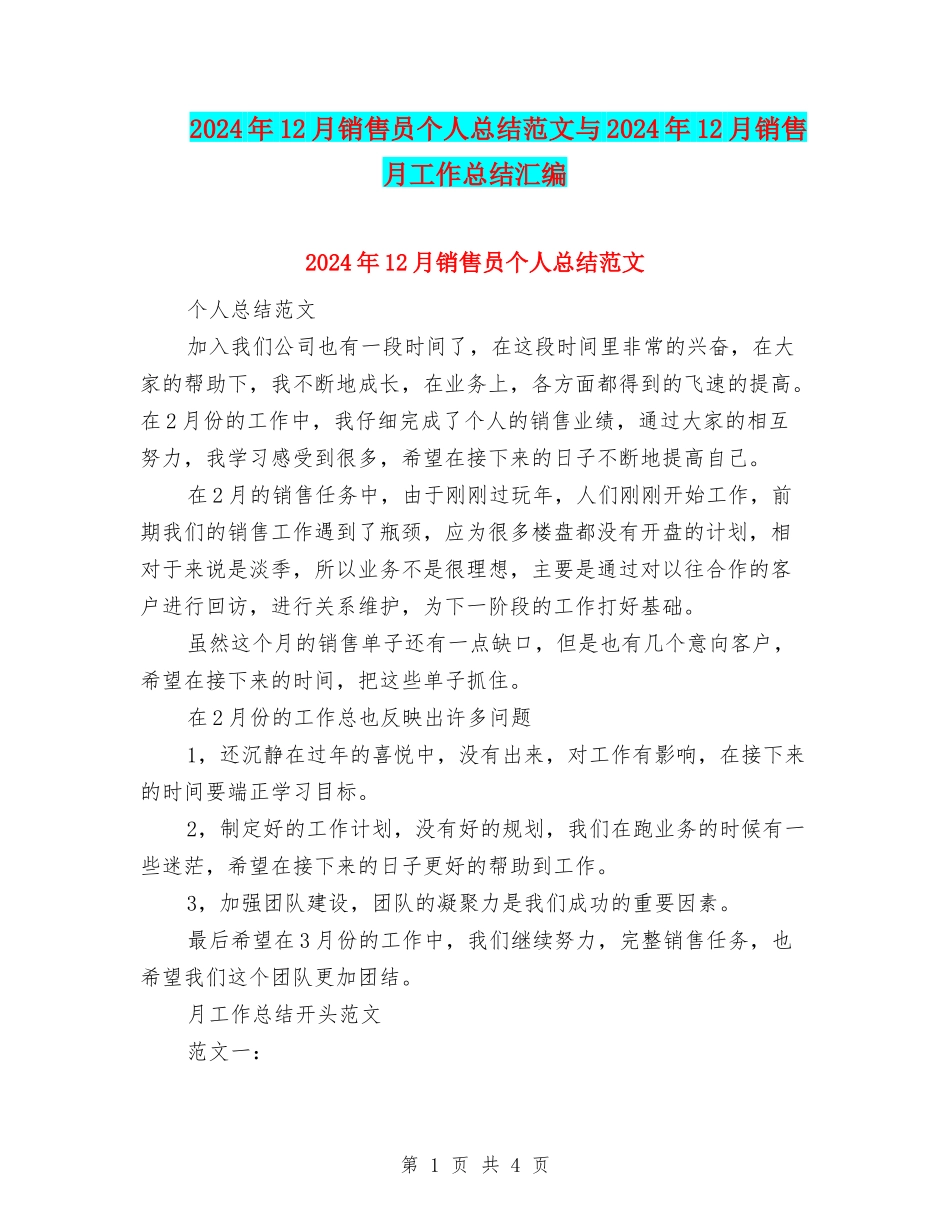 2024年12月销售员个人总结范文与2024年12月销售月工作总结汇编

2024年12月销售员个人总结范文

个人总结范文

加入我们公司也有一段时间了，在这段时间里非常的兴奋，在大家的帮助下，我不断地成长，在业务上，各方面都得到的飞速的提高。在2月份的工作中，我仔细完成了个人的销售业绩，通过大家的相互努力，我学习感受到很多，希望在接下来的日子不断地提高自己。

在2月的销售任务中，由于刚刚过玩年，人们刚刚开始工作，前期我们的销售工作遇到了瓶颈，应为很多楼盘都没有开盘的计划，相对于来说是淡季，所以业务不是很理想，主要是通过对以往合作的客户进行回访，进行关系维护，为下一阶段的工作打好基础。

虽然这个月的销售单子还有一点缺口，但是也有几个意向客户，希望在接下来的时间，把这些单子抓住。

在2月份的工作总也反映出许多问题

1，还沉静在过年的喜悦中，没有出来，对工作有影响，在接下来的时间要端正学习目标。

2，制定好的工作计划，没有好的规划，我们在跑业务的时候有一些迷茫，希望在接下来的日子更好的帮助到工作。

3，加强团队建设，团队的凝聚力是我们成功的重要因素。

最后希望在3月份的工作中，我们继续努力，完整销售任务，也希望我们这个团队更加团结。

月工作总结开头范文

范文一：

第 1 页 共 4 页